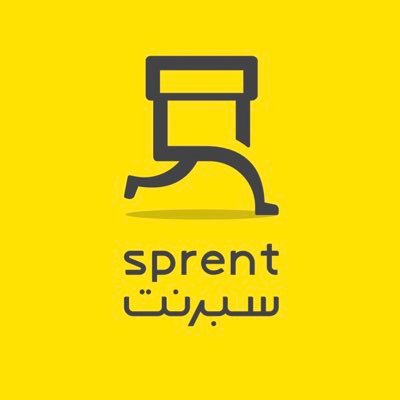 sprent
سبرنت